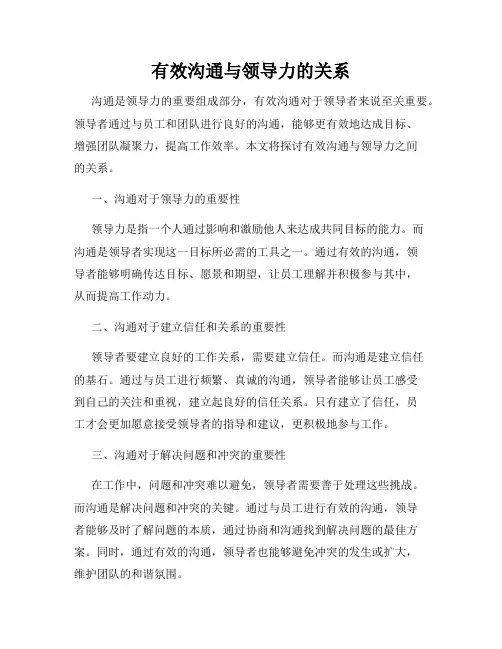 有效沟通与领导力的关系

沟通是领导力的重要组成部分，有效沟通对于领导者来说至关重要。领导者通过与员工和团队进行良好的沟通，能够更有效地达成目标、增强团队凝聚力，提高工作效率。本文将探讨有效沟通与领导力之间的关系。

一、沟通对于领导力的重要性

领导力是指一个人通过影响和激励他人来达成共同目标的能力。而沟通是领导者实现这一目标所必需的工具之一。通过有效的沟通，领导者能够明确传达目标、愿景和期望，让员工理解并积极参与其中，从而提高工作动力。

二、沟通对于建立信任和关系的重要性

领导者要建立良好的工作关系，需要建立信任。而沟通是建立信任的基石。通过与员工进行频繁、真诚的沟通，领导者能够让员工感受到自己的关注和重视，建立起良好的信任关系。只有建立了信任，员工才会更加愿意接受领导者的指导和建议，更积极地参与工作。

三、沟通对于解决问题和冲突的重要性

在工作中，问题和冲突难以避免，领导者需要善于处理这些挑战。而沟通是解决问题和冲突的关键。通过与员工进行有效的沟通，领导者能够及时了解问题的本质，通过协商和沟通找到解决问题的最佳方案。同时，通过有效的沟通，领导者也能够避免冲突的发生或扩大，维护团队的和谐氛围。